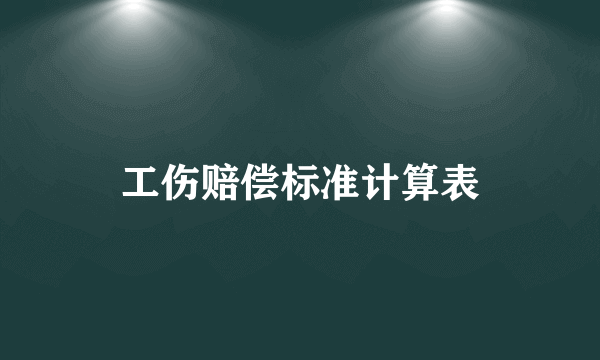 工伤赔偿标准计算表